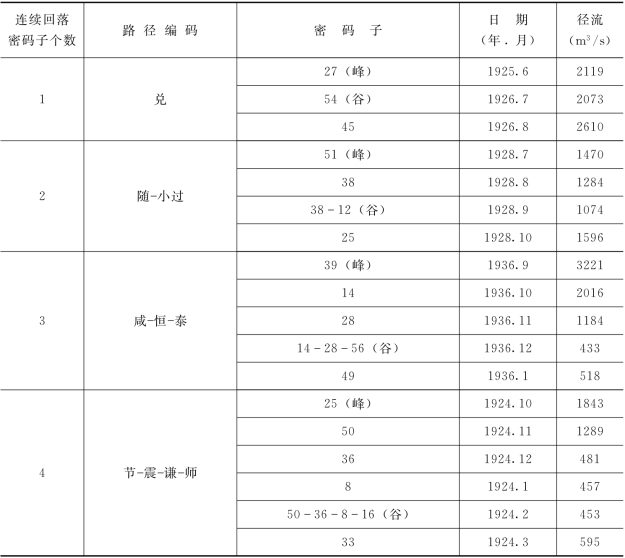 | 连续回落密码子个数 | 路径编码 | 密码子 | 日期（年．月） | 径流（$m^3/s$） |
|---|---|---|---|---|
| 1 | 兑 | 27（峰） | 1925.6 | 2119 |
| | | 54（谷） | 1926.7 | 2073 |
| | | 45 | 1926.8 | 2610 |
| 2 | 随-小过 | 51（峰） | 1928.7 | 1470 |
| | | 38 | 1928.8 | 1284 |
| | | 38－12（谷） | 1928.9 | 1074 |
| | | 25 | 1928.10 | 1596 |
| 3 | 咸-恒-泰 | 39（峰） | 1936.9 | 3221 |
| | | 14 | 1936.10 | 2016 |
| | | 28 | 1936.11 | 1184 |
| | | 14－28－56（谷） | 1936.12 | 433 |
| | | 49 | 1936.1 | 518 |
| 4 | 节-震-谦-师 | 25（峰） | 1924.10 | 1843 |
| | | 50 | 1924.11 | 1289 |
| | | 36 | 1924.12 | 481 |
| | | 8 | 1924.1 | 457 |
| | | 50－36－8－16（谷） | 1924.2 | 453 |
| | | 33 | 1924.3 | 595 |